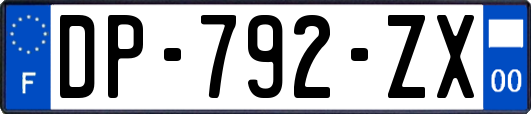 F
DP-792-ZX
00